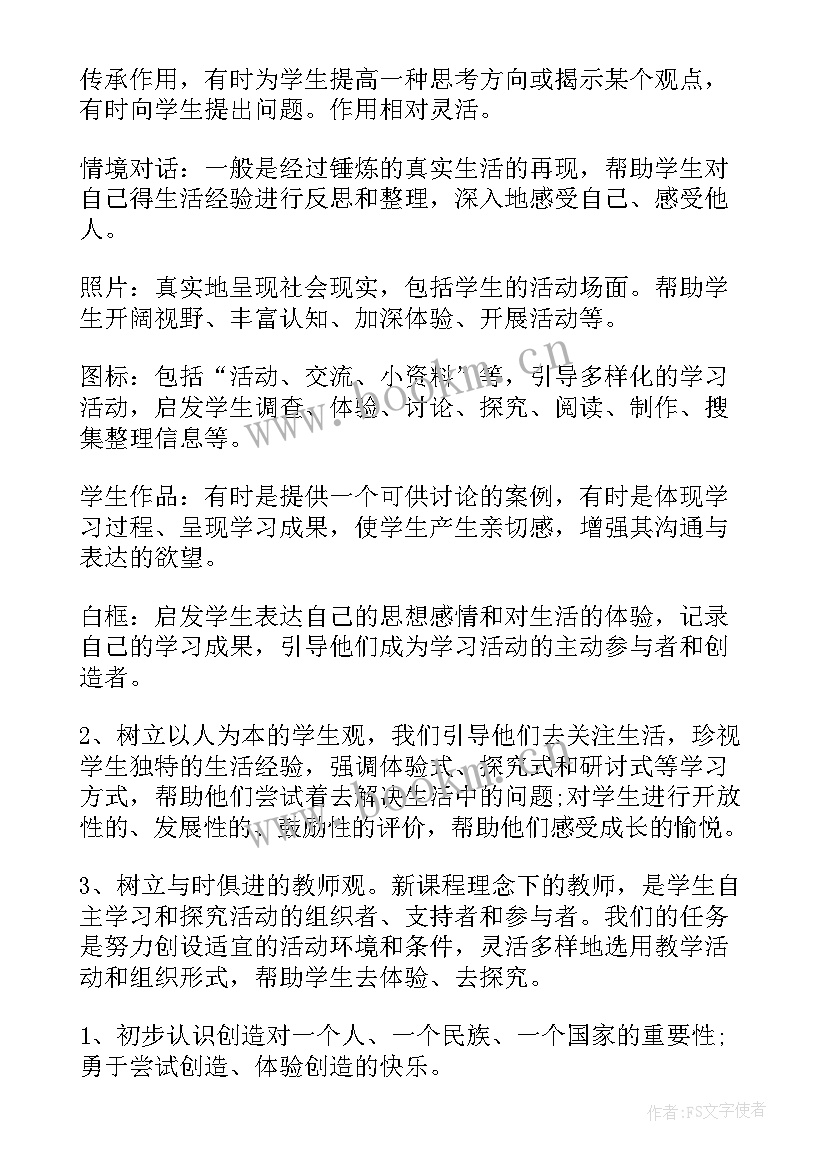 传承作用，有时为学生提高一种思考方向或揭示某个观点，有时向学生提出问题。作用相对灵活。

情境对话：一般是经过锤炼的真实生活的再现，帮助学生对自己得生活经验进行反思和整理，深入地感受自己、感受他人。

照片：真实地呈现社会现实，包括学生的活动场面。帮助学生开阔视野、丰富认知、加深体验、开展活动等。

图标：包括“活动、交流、小资料”等，引导多样化的学习活动，启发学生调查、体验、讨论、探究、阅读、制作、搜集整理信息等。

学生作品：有时是提供一个可供讨论的案例，有时是体现学习过程、呈现学习成果，使学生产生亲切感，增强其沟通与表达的欲望。

白框：启发学生表达自己的思想感情和对生活的体验，记录自己的学习成果，引导他们成为学习活动的主动参与者和创造者。

2、树立以人为本的学生观，我们引导他们去关注生活，珍视学生独特的生活经验，强调体验式、探究式和研讨式等学习方式，帮助他们尝试着去解决生活中的问题;对学生进行开放性的、发展性的、鼓励性的评价，帮助他们感受成长的愉悦。

3、树立与时俱进的教师观。新课程理念下的教师，是学生自主学习和探究活动的组织者、支持者和参与者。我们的任务是努力创设适宜的活动环境和条件，灵活多样地选用教学活动和组织形式，帮助学生去体验、去探究。

1、初步认识创造对一个人、一个民族、一个国家的重要性;勇于尝试创造、体验创造的快乐。

www.bookm.cn

作者：FS文字使者